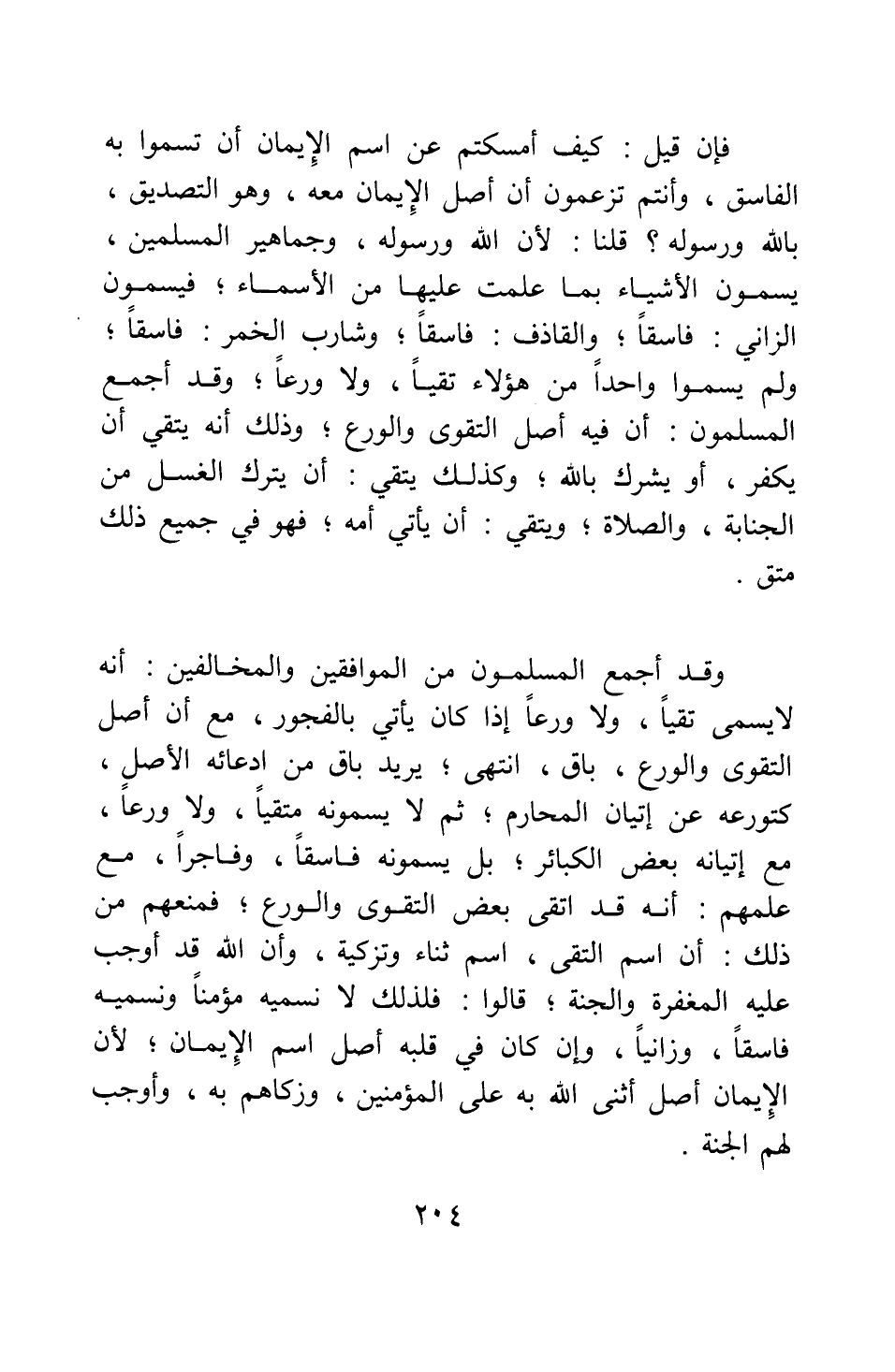 فإن قيل : كيف أمسكتم عن اسم الإيمان أن تسموا به الفاسق ، وأنتم تزعمون أن أصل الإيمان معه ، وهو التصديق ، بالله ورسوله ؟ قلنا : لأن الله ورسوله ، وجماهير المسلمين ، يسمون الأشياء بما علمت عليها من الأسماء ؛ فيسمون الزاني : فاسقاً ؛ والقاذف : فاسقاً ؛ وشارب الخمر : فاسقاً ؛ ولم يسموا واحداً من هؤلاء تقياً ، ولا ورعاً ؛ وقد أجمع المسلمون : أن فيه أصل التقوى والورع ؛ وذلك أنه يتقي أن يكفر ، أو يشرك بالله ؛ وكذلك يتقي : أن يترك الغسل من الجنابة ، والصلاة ؛ ويتقي : أن يأتي أمه ؛ فهو في جميع ذلك متق .

وقد أجمع المسلمون من الموافقين والمخالفين : أنه لايسمى تقياً ، ولا ورعاً إذا كان يأتي بالفجور ، مع أن أصل التقوى والورع ، باق ، انتهى ؛ يريد باق من ادعائه الأصل ، كتورعه عن إتيان المحارم ؛ ثم لا يسمونه متقياً ، ولا ورعاً ، مع إتيانه بعض الكبائر ؛ بل يسمونه فاسقاً ، وفاجراً ، مع علمهم : أنه قد اتقى بعض التقوى والورع ؛ فمنعهم من ذلك : أن اسم التقى ، اسم ثناء وتزكية ، وأن الله قد أوجب عليه المغفرة والجنة ؛ قالوا : فلذلك لا نسميه مؤمناً ونسميه فاسقاً ، وزانياً ، وإن كان في قلبه أصل اسم الإيمان ؛ لأن الإيمان أصل أثنى الله به على المؤمنين ، وزكاهم به ، وأوجب لهم الجنة .

٢٠٤